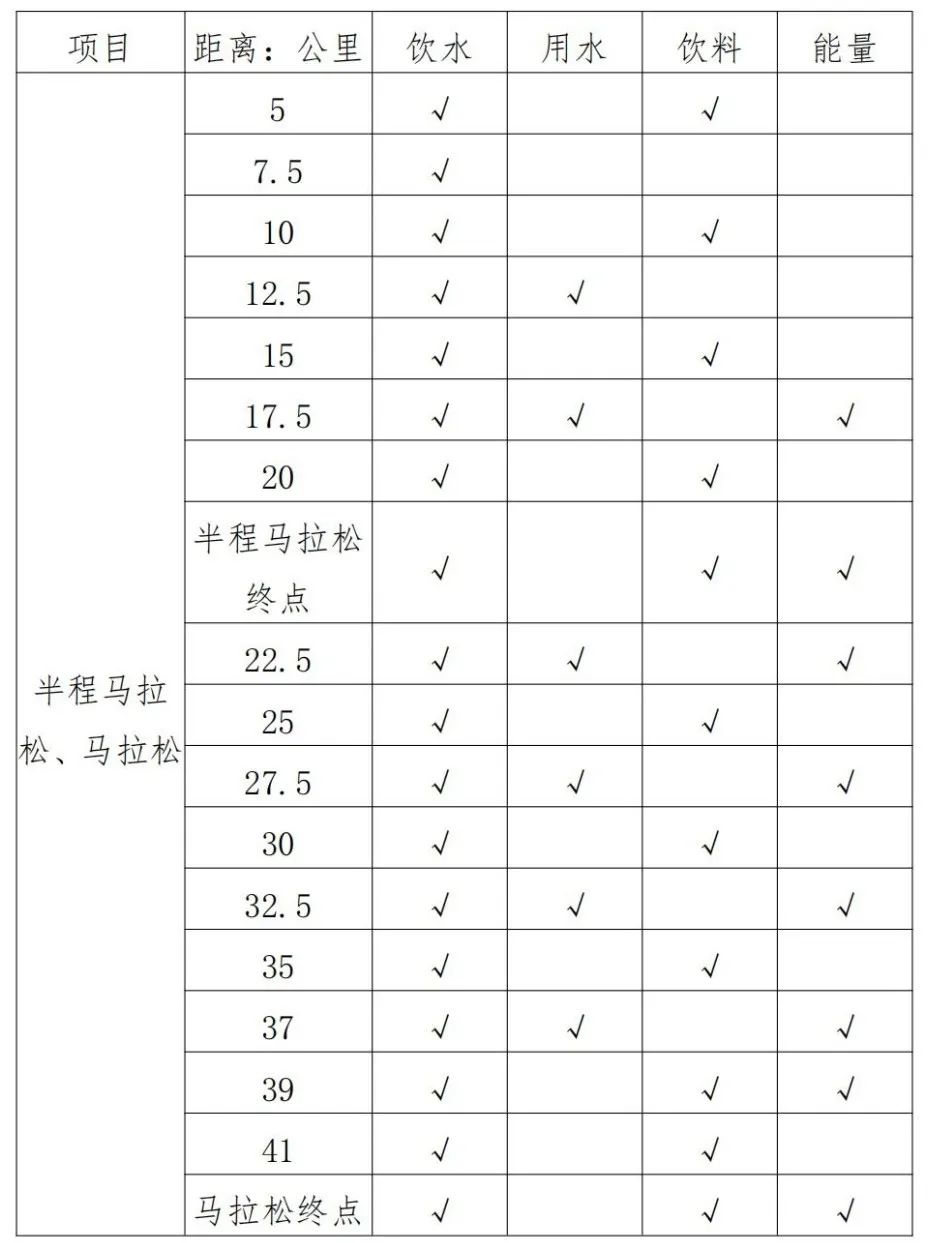 | 项目 | 距离：公里 | 饮水 | 用水 | 饮料 | 能量 |
|---|---|---|---|---|---|
| 半程马拉松、马拉松 | 5 | √ | | √ | |
| | 7.5 | √ | | | |
| | 10 | √ | | √ | |
| | 12.5 | √ | √ | | |
| | 15 | √ | | √ | |
| | 17.5 | √ | √ | | √ |
| | 20 | √ | | √ | |
| | 半程马拉松终点 | √ | | √ | √ |
| | 22.5 | √ | √ | | √ |
| | 25 | √ | | √ | |
| | 27.5 | √ | √ | | √ |
| | 30 | √ | | √ | |
| | 32.5 | √ | √ | | √ |
| | 35 | √ | | √ | |
| | 37 | √ | √ | | √ |
| | 39 | √ | | √ | √ |
| | 41 | √ | | √ | |
| | 马拉松终点 | √ | | √ | √ |